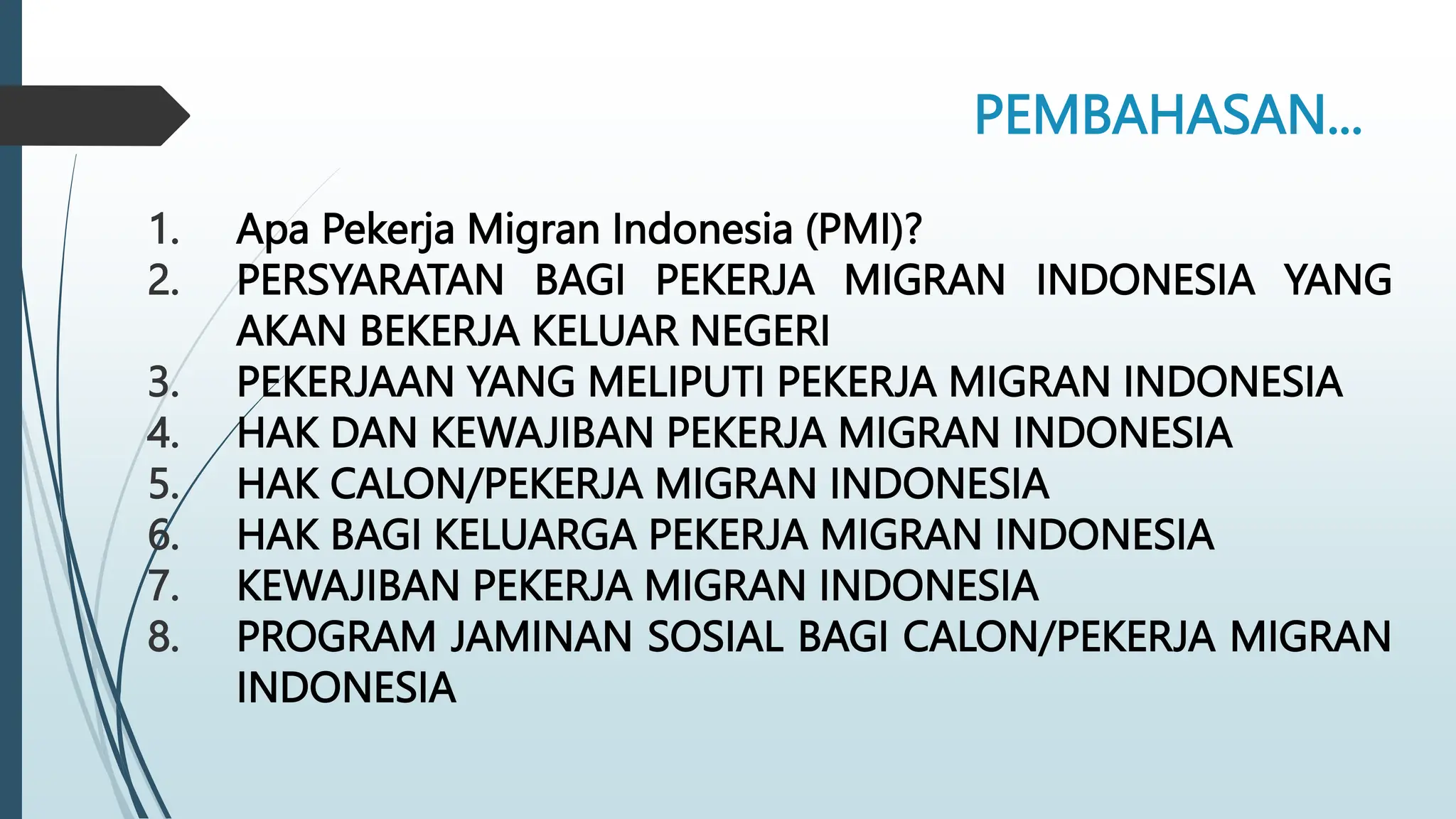 PEMBAHASAN…

1. Apa Pekerja Migran Indonesia (PMI)?
2. PERSYARATAN BAGI PEKERJA MIGRAN INDONESIA YANG AKAN BEKERJA KELUAR NEGERI
3. PEKERJAAN YANG MELIPUTI PEKERJA MIGRAN INDONESIA
4. HAK DAN KEWAJIBAN PEKERJA MIGRAN INDONESIA
5. HAK CALON/PEKERJA MIGRAN INDONESIA
6. HAK BAGI KELUARGA PEKERJA MIGRAN INDONESIA
7. KEWAJIBAN PEKERJA MIGRAN INDONESIA
8. PROGRAM JAMINAN SOSIAL BAGI CALON/PEKERJA MIGRAN INDONESIA